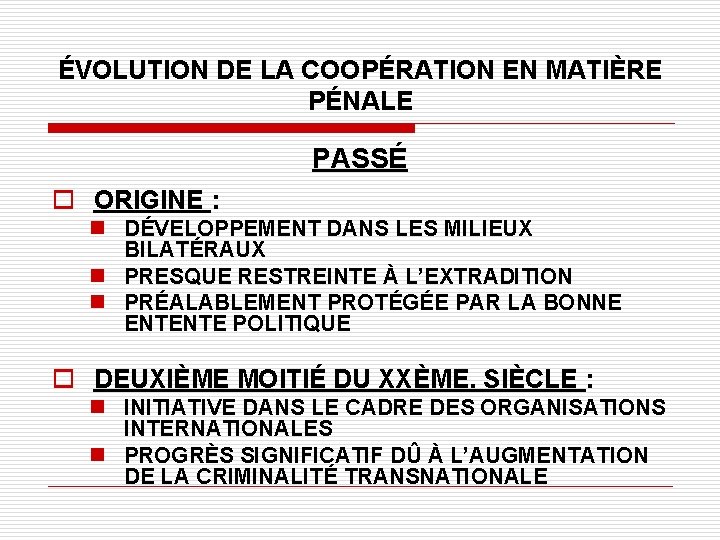 ÉVOLUTION DE LA COOPÉRATION EN MATIÈRE PÉNALE

PASSÉ

ORIGINE :

DÉVELOPPEMENT DANS LES MILIEUX BILATÉRAUX

PRESQUE RESTREINTE À L'EXTRADITION

PRÉALABLEMENT PROTÉGÉE PAR LA BONNE ENTENTE POLITIQUE

DEUXIÈME MOITIÉ DU XXÈME. SIÈCLE :

INITIATIVE DANS LE CADRE DES ORGANISATIONS INTERNATIONALES

PROGRÈS SIGNIFICATIF DÛ À L'AUGMENTATION DE LA CRIMINALITÉ TRANSNATIONALE